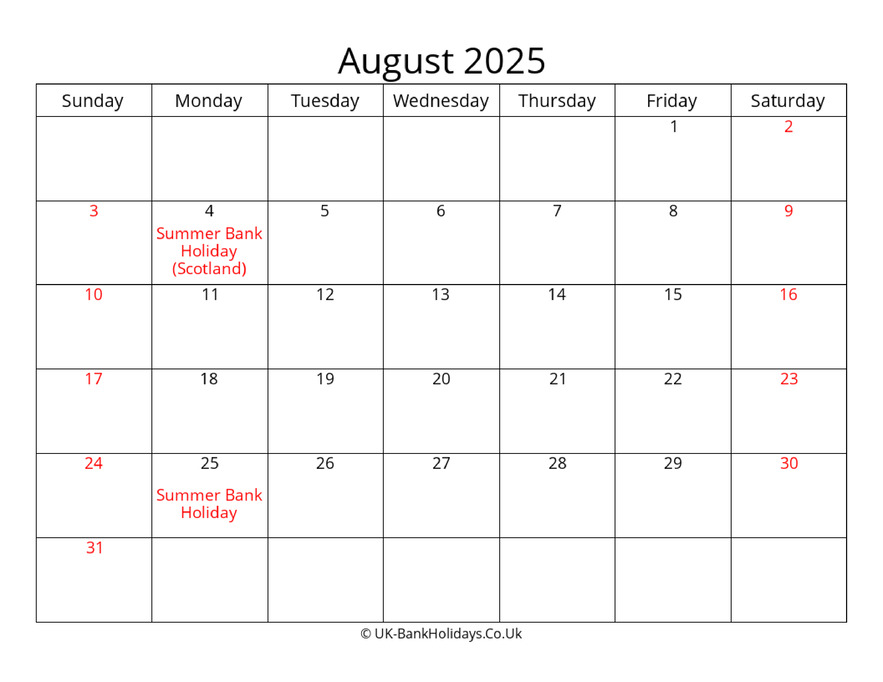 August 2025

| Sunday | Monday | Tuesday | Wednesday | Thursday | Friday | Saturday |
|---|---|---|---|---|---|---|
| | | | | | 1 | 2 |
| 3 | 4 Summer Bank Holiday (Scotland) | 5 | 6 | 7 | 8 | 9 |
| 10 | 11 | 12 | 13 | 14 | 15 | 16 |
| 17 | 18 | 19 | 20 | 21 | 22 | 23 |
| 24 | 25 Summer Bank Holiday | 26 | 27 | 28 | 29 | 30 |
| 31 | | | | | | |

© UK-BankHolidays.Co.Uk